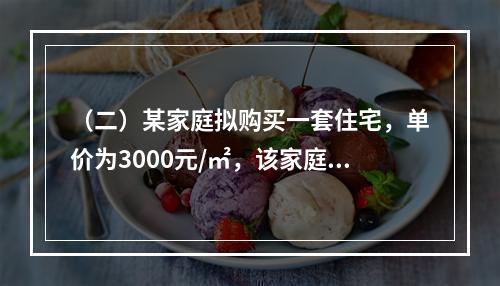 （二）某家庭拟购买一套住宅，单价为3000元/㎡，该家庭...